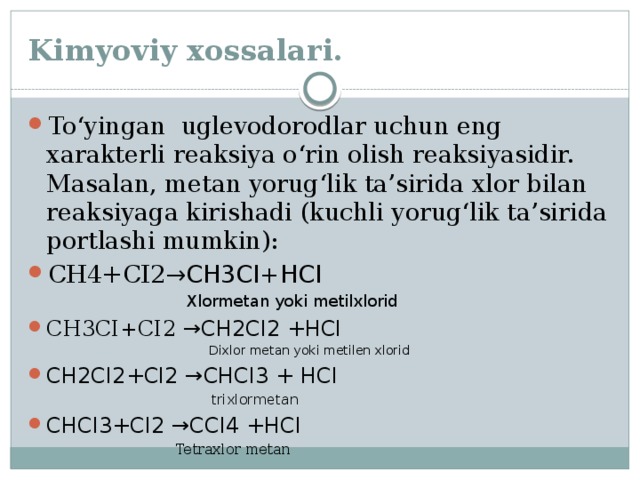 Kimyoviy xossalari.

To‘yingan uglevodorodlar uchun eng xarakterli reaksiya o‘rin olish reaksiyasidir. Masalan, metan yorug‘lik ta’sirida xlor bilan reaksiyaga kirishadi (kuchli yorug‘lik ta’sirida portlashi mumkin):

CH4+CI2→CH3CI+HCI

Xlormetan yoki metilxlorid

CH3CI+CI2 →CH2CI2 +HCI

Dixlor metan yoki metilen xlorid

CH2CI2+CI2 →CHCI3 + HCI

trixlormetan

CHCI3+CI2 →CCI4 +HCI

Tetraxlor metan